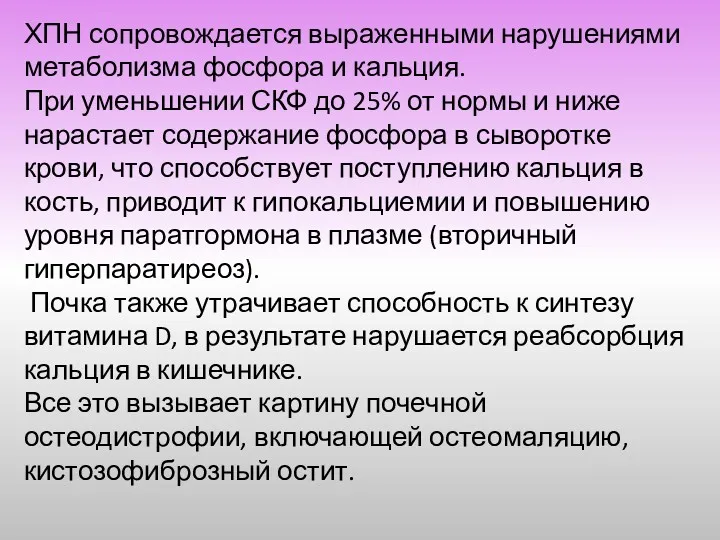 ХПН сопровождается выраженными нарушениями метаболизма фосфора и кальция.
При уменьшении СКФ до 25% от нормы и ниже нарастает содержание фосфора в сыворотке крови, что способствует поступлению кальция в кость, приводит к гипокальциемии и повышению уровня паратгормона в плазме (вторичный гиперпаратиреоз).
Почка также утрачивает способность к синтезу витамина D, в результате нарушается реабсорбция кальция в кишечнике.
Все это вызывает картину почечной остеодистрофии, включающей остеомаляцию, кистозофиброзный остит.